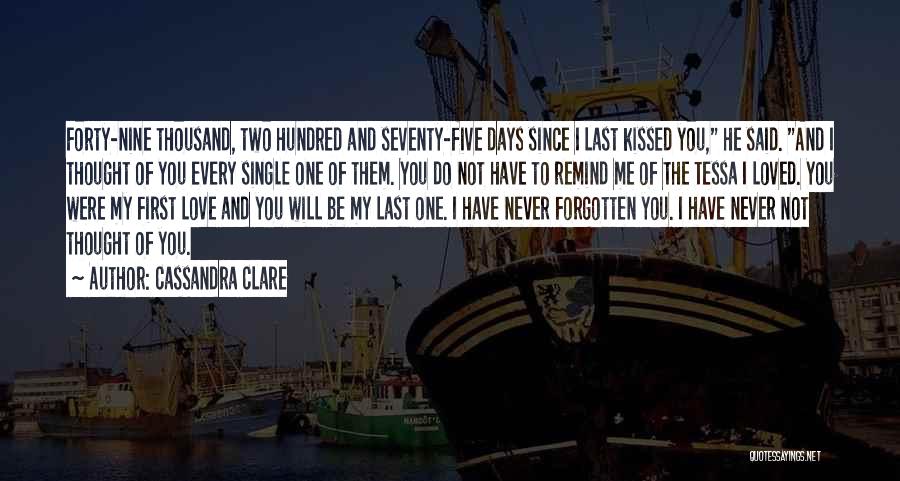 FORTY-NINE THOUSAND, TWO HUNDRED AND SEVENTY-FIVE DAYS SINCE I LAST KISSED YOU," HE SAID. "AND I THOUGHT OF YOU EVERY SINGLE ONE OF THEM. YOU DO NOT HAVE TO REMIND ME OF THE TESSA I LOVED. YOU WERE MY FIRST LOVE AND YOU WILL BE MY LAST ONE. I HAVE NEVER FORGOTTEN YOU. I HAVE NEVER NOT THOUGHT OF YOU.
~ AUTHOR: CASSANDRA CLARE

QUOTESSAYINGS.NET